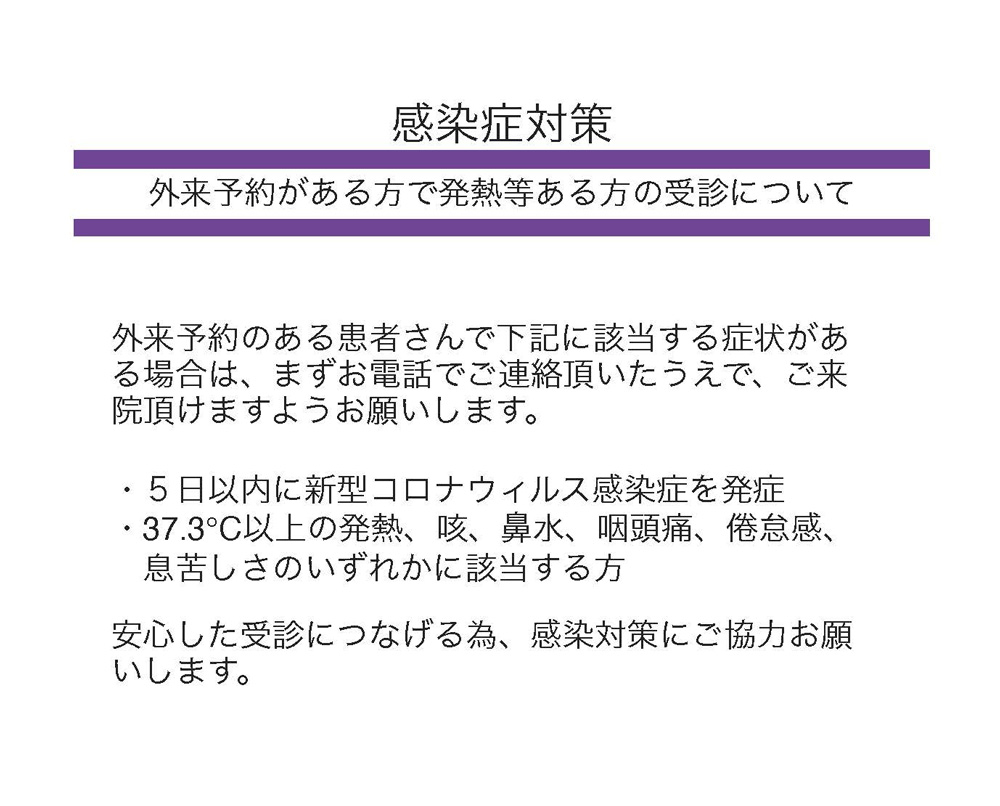 感染症対策

外来予約がある方で発熱等ある方の受診について

外来予約のある患者さんで下記に該当する症状がある場合は、まずお電話でご連絡頂いたうえで、ご来院頂けますようお願いします。

・５日以内に新型コロナウィルス感染症を発症
・37.3°C以上の発熱、咳、鼻水、咽頭痛、倦怠感、息苦しさのいずれかに該当する方

安心した受診につなげる為、感染対策にご協力お願いします。